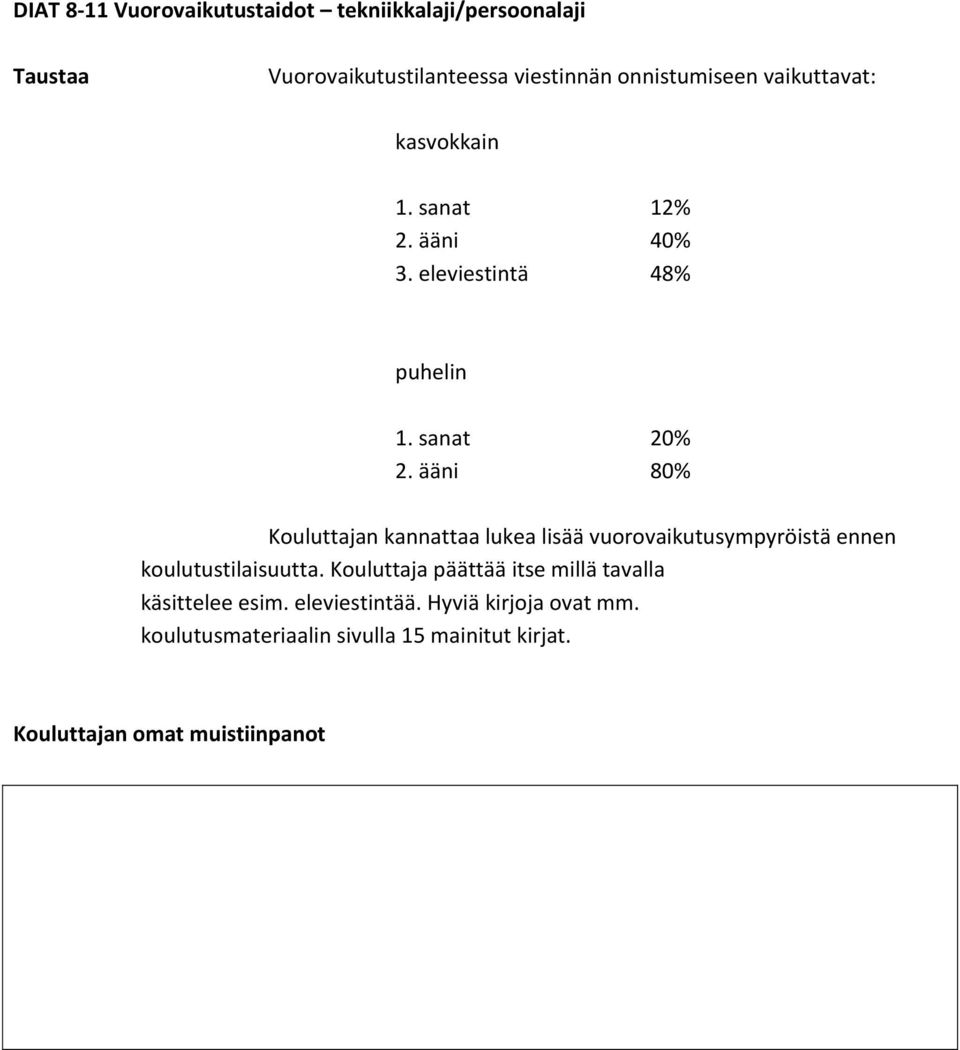 DIAT 8-11 Vuorovaikutustaidot – tekniikkalaji/persoonalaji

Taustaa

Vuorovaikutustilanteessa viestinnän onnistumiseen vaikuttavat:

kasvokkain

1. sanat 12%
2. ääni 40%
3. eleviestintä 48%

puhelin

1. sanat 20%
2. ääni 80%

Kouluttajan kannattaa lukea lisää vuorovaikutusympyröistä ennen koulutustilaisuutta. Kouluttaja päättää itse millä tavalla käsittelee esim. eleviestintää. Hyviä kirjoja ovat mm. koulutusmateriaalin sivulla 15 mainitut kirjat.

Kouluttajan omat muistiinpanot